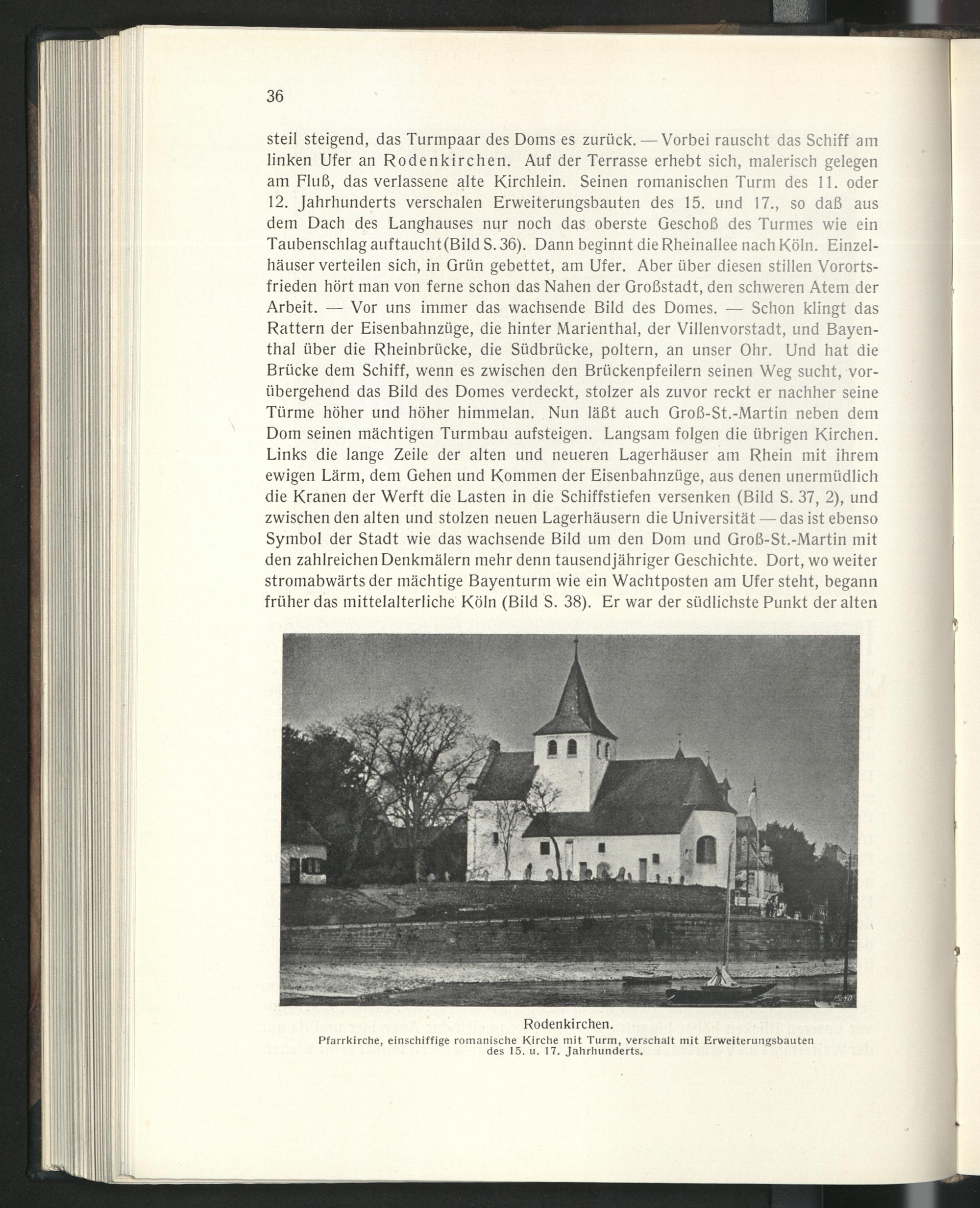 36

steil steigend, das Turmpaar des Doms es zurück. — Vorbei rauscht das Schiff am linken Ufer an Rodenkirchen. Auf der Terrasse erhebt sich, malerisch gelegen am Fluß, das verlassene alte Kirchlein. Seinen romanischen Turm des 11. oder 12. Jahrhunderts verschalen Erweiterungsbauten des 15. und 17., so daß aus dem Dach des Langhauses nur noch das oberste Geschoß des Turmes wie ein Taubenschlag auftaucht (Bild S. 36). Dann beginnt die Rheinallee nach Köln. Einzelhäuser verteilen sich, in Grün gebettet, am Ufer. Aber über diesen stillen Vorortsfrieden hört man von ferne schon das Nahen der Großstadt, den schweren Atem der Arbeit. — Vor uns immer das wachsende Bild des Domes. — Schon klingt das Rattern der Eisenbahnzüge, die hinter Marienthal, der Villenvorstadt, und Bayenthal über die Rheinbrücke, die Südbrücke, poltern, an unser Ohr. Und hat die Brücke dem Schiff, wenn es zwischen den Brückenpfeilern seinen Weg sucht, vorübergehend das Bild des Domes verdeckt, stolzer als zuvor reckt er nachher seine Türme höher und höher himmelan. Nun läßt auch Groß-St.-Martin neben dem Dom seinen mächtigen Turmbau aufsteigen. Langsam folgen die übrigen Kirchen. Links die lange Zeile der alten und neueren Lagerhäuser am Rhein mit ihrem ewigen Lärm, dem Gehen und Kommen der Eisenbahnzüge, aus denen unermüdlich die Kranen der Werft die Lasten in die Schiffstiefen versenken (Bild S. 37, 2), und zwischen den alten und stolzen neuen Lagerhäusern die Universität — das ist ebenso Symbol der Stadt wie das wachsende Bild um den Dom und Groß-St.-Martin mit den zahlreichen Denkmälern mehr denn tausendjähriger Geschichte. Dort, wo weiter stromabwärts der mächtige Bayenturm wie ein Wachtposten am Ufer steht, begann früher das mittelalterliche Köln (Bild S. 38). Er war der südlichste Punkt der alten

Rodenkirchen.
Pfarrkirche, einschiffige romanische Kirche mit Turm, verschalt mit Erweiterungsbauten des 15. u. 17. Jahrhunderts.